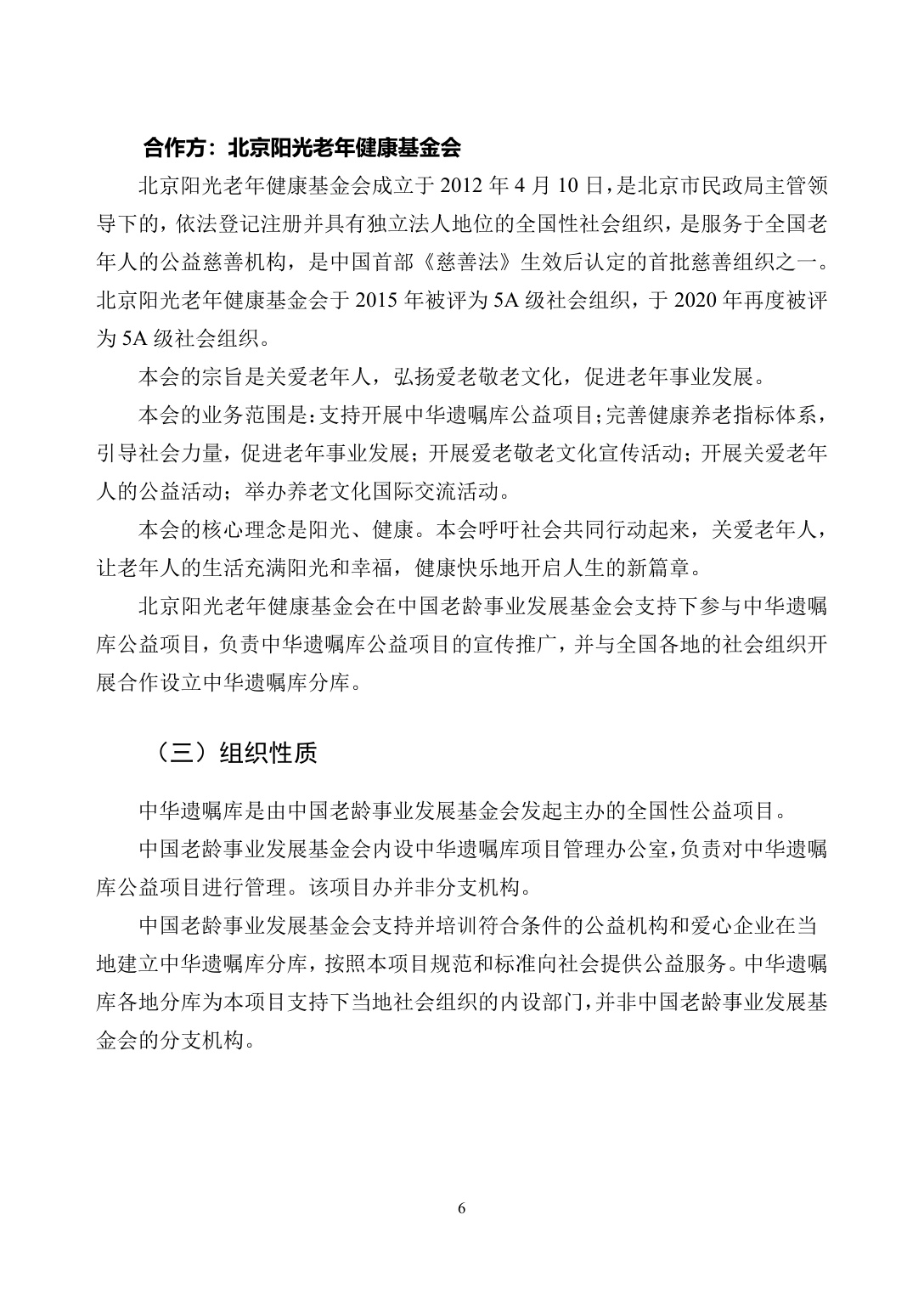 合作方：北京阳光老年健康基金会

北京阳光老年健康基金会成立于 2012 年 4 月 10 日，是北京市民政局主管领导下的，依法登记注册并具有独立法人地位的全国性社会组织，是服务于全国老年人的公益慈善机构，是中国首部《慈善法》生效后认定的首批慈善组织之一。北京阳光老年健康基金会于 2015 年被评为 5A 级社会组织，于 2020 年再度被评为 5A 级社会组织。

本会的宗旨是关爱老年人，弘扬爱老敬老文化，促进老年事业发展。

本会的业务范围是：支持开展中华遗嘱库公益项目；完善健康养老指标体系，引导社会力量，促进老年事业发展；开展爱老敬老文化宣传活动；开展关爱老年人的公益活动；举办养老文化国际交流活动。

本会的核心理念是阳光、健康。本会呼吁社会共同行动起来，关爱老年人，让老年人的生活充满阳光和幸福，健康快乐地开启人生的新篇章。

北京阳光老年健康基金会在中国老龄事业发展基金会支持下参与中华遗嘱库公益项目，负责中华遗嘱库公益项目的宣传推广，并与全国各地的社会组织开展合作设立中华遗嘱库分库。

（三）组织性质

中华遗嘱库是由中国老龄事业发展基金会发起主办的全国性公益项目。

中国老龄事业发展基金会内设中华遗嘱库项目管理办公室，负责对中华遗嘱库公益项目进行管理。该项目办并非分支机构。

中国老龄事业发展基金会支持并培训符合条件的公益机构和爱心企业在当地建立中华遗嘱库分库，按照本项目规范和标准向社会提供公益服务。中华遗嘱库各地分库为本项目支持下当地社会组织的内设部门，并非中国老龄事业发展基金会的分支机构。

6